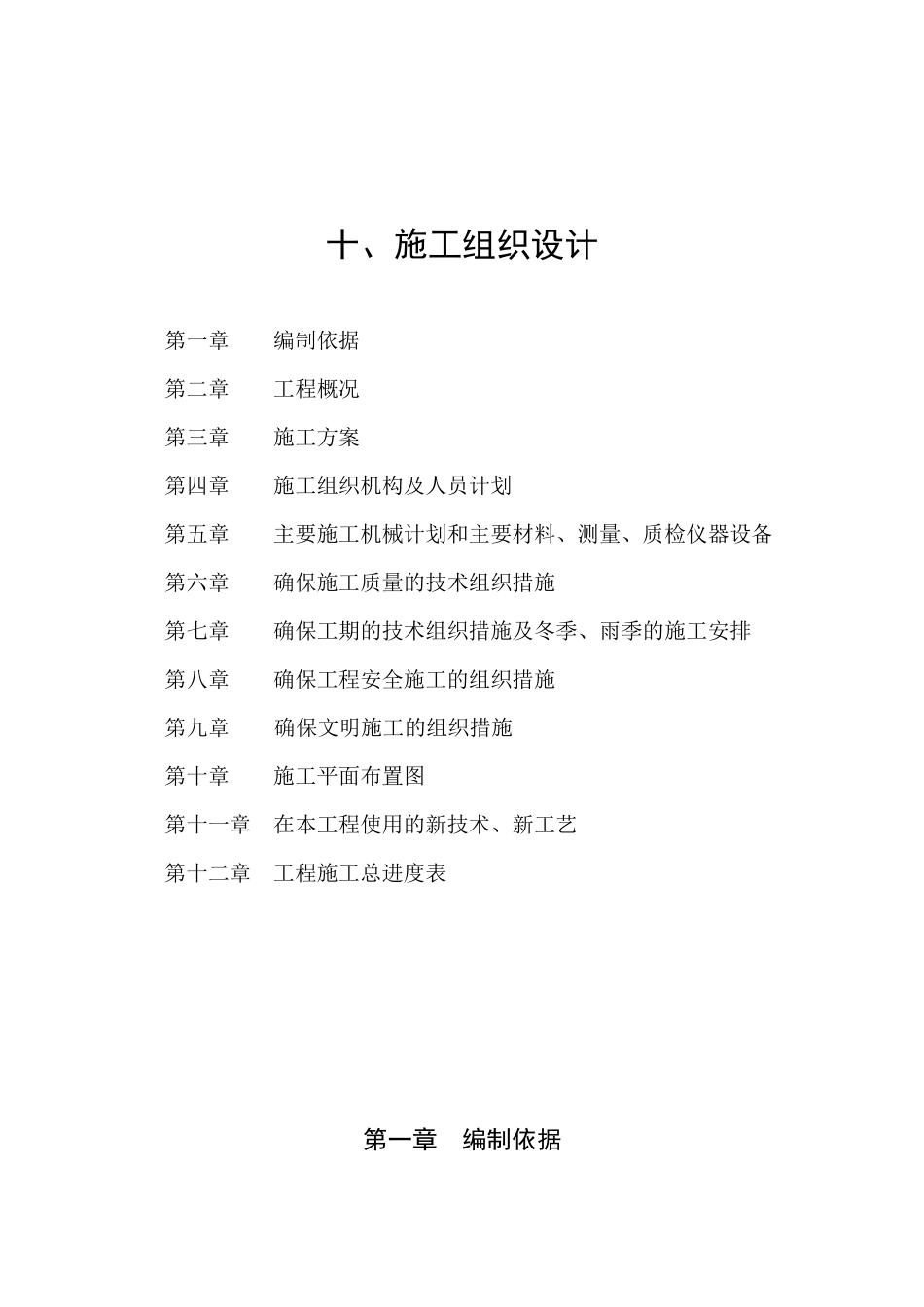 十、施工组织设计

第一章　编制依据

第二章　工程概况

第三章　施工方案

第四章　施工组织机构及人员计划

第五章　主要施工机械计划和主要材料、测量、质检仪器设备

第六章　确保施工质量的技术组织措施

第七章　确保工期的技术组织措施及冬季、雨季的施工安排

第八章　确保工程安全施工的组织措施

第九章　确保文明施工的组织措施

第十章　施工平面布置图

第十一章　在本工程使用的新技术、新工艺

第十二章　工程施工总进度表

第一章　编制依据